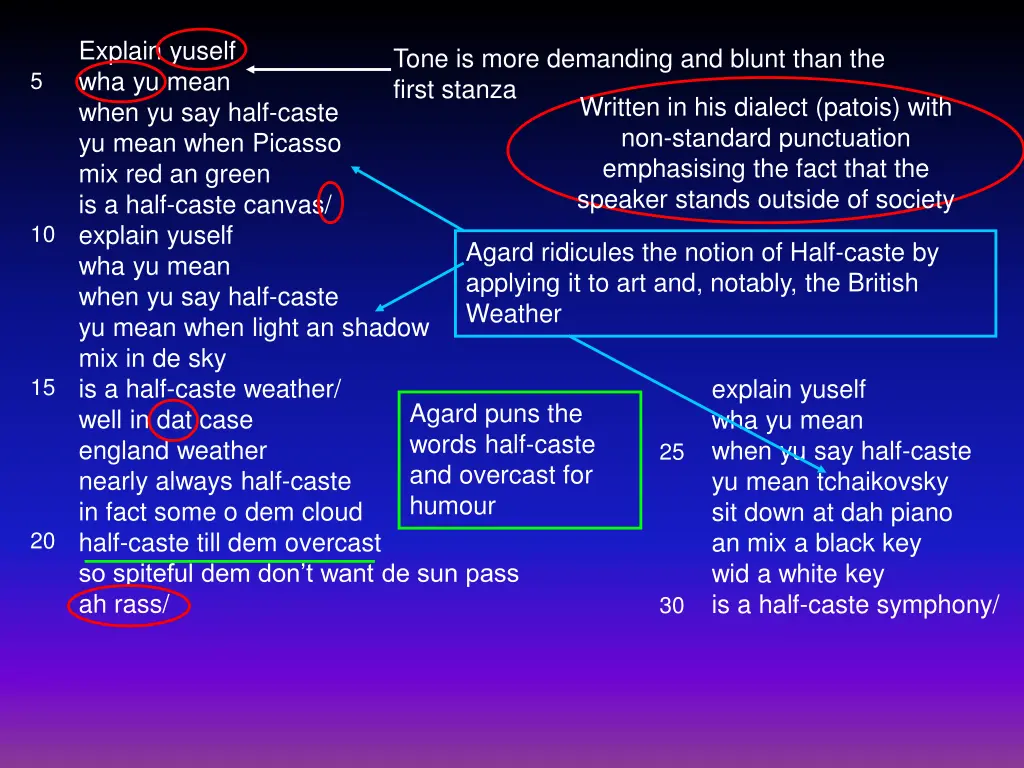 Explain yuself
5 wha yu mean
when yu say half-caste
yu mean when Picasso
mix red an green
is a half-caste canvas/
10 explain yuself
wha yu mean
when yu say half-caste
yu mean when light an shadow
mix in de sky
15 is a half-caste weather/
well in dat case
england weather
nearly always half-caste
in fact some o dem cloud
20 half-caste till dem overcast
so spiteful dem don't want de sun pass
ah rass/

Tone is more demanding and blunt than the first stanza

Written in his dialect (patois) with non-standard punctuation emphasising the fact that the speaker stands outside of society

Agard ridicules the notion of Half-caste by applying it to art and, notably, the British Weather

Agard puns the words half-caste and overcast for humour

explain yuself
wha yu mean
25 when yu say half-caste
yu mean tchaikovsky
sit down at dah piano
an mix a black key
wid a white key
30 is a half-caste symphony/